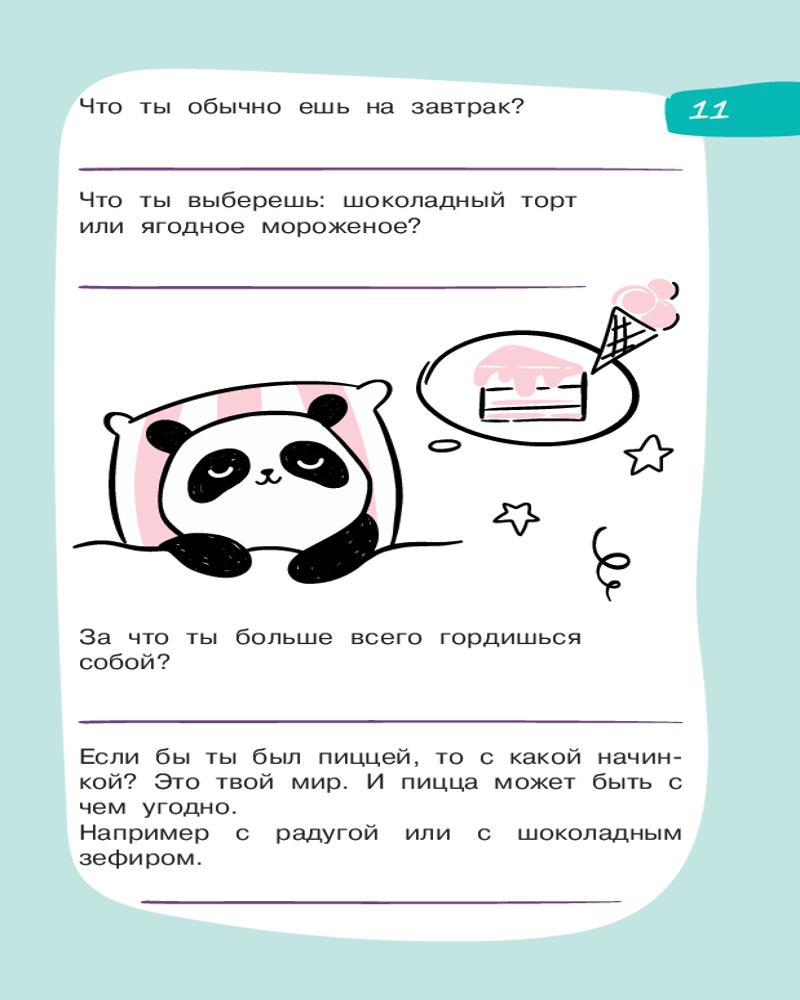 11

Что ты обычно ешь на завтрак?

____

Что ты выберешь: шоколадный торт или ягодное мороженое?

____

За что ты больше всего гордишься собой?

____

Если бы ты был пиццей, то с какой начинкой? Это твой мир. И пицца может быть с чем угодно.
Например с радугой или с шоколадным зефиром.

____